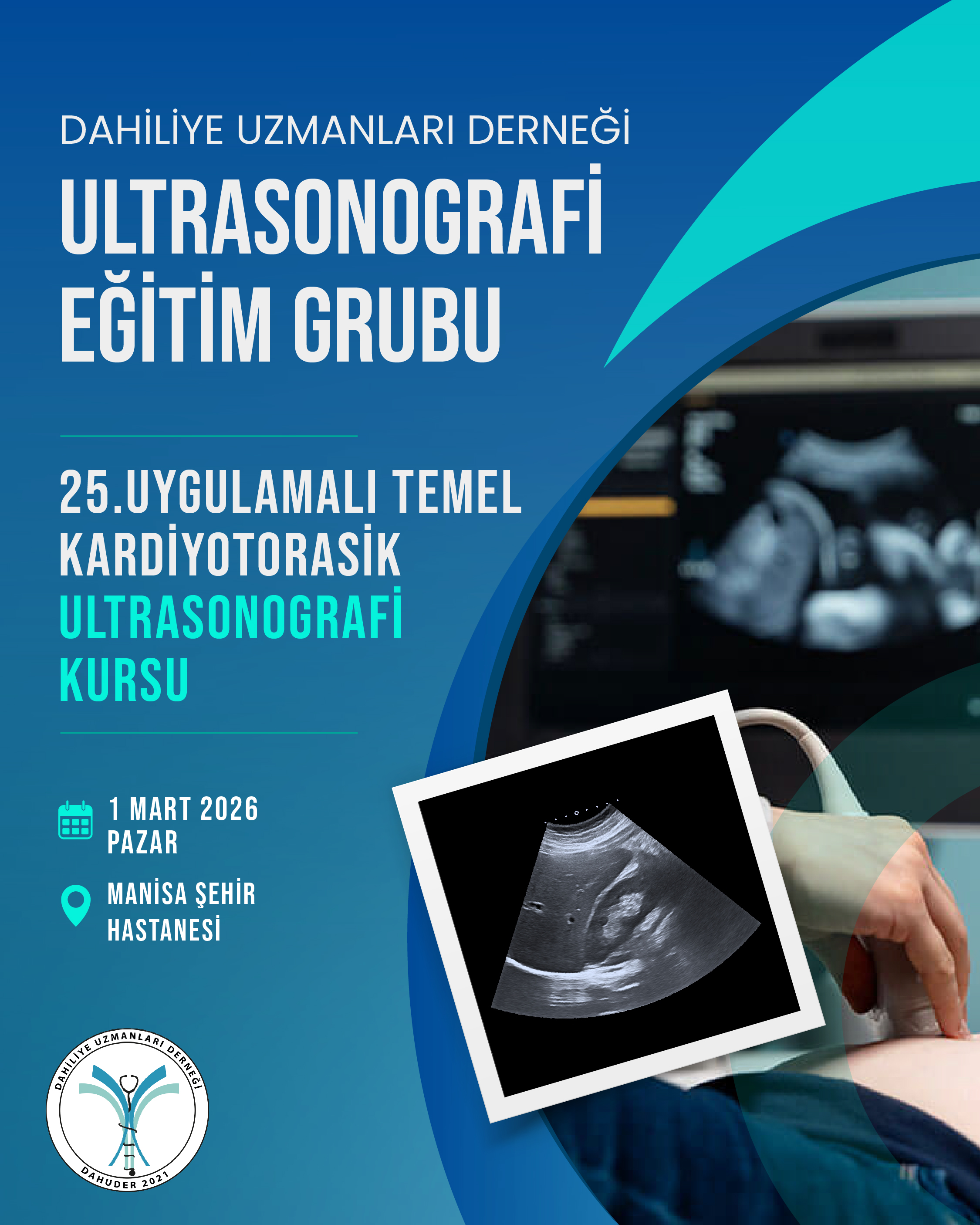 DAHİLİYE UZMANLARI DERNEĞİ

ULTRASONOGRAFİ
EĞİTİM GRUBU

25.UYGULAMALI TEMEL
KARDİYOTORASİK
ULTRASONOGRAFİ
KURSU

1 MART 2026
PAZAR

MANİSA ŞEHİR
HASTANESİ

DAHİLİYE UZMANLARI DERNEĞİ
DAHUDER 2021